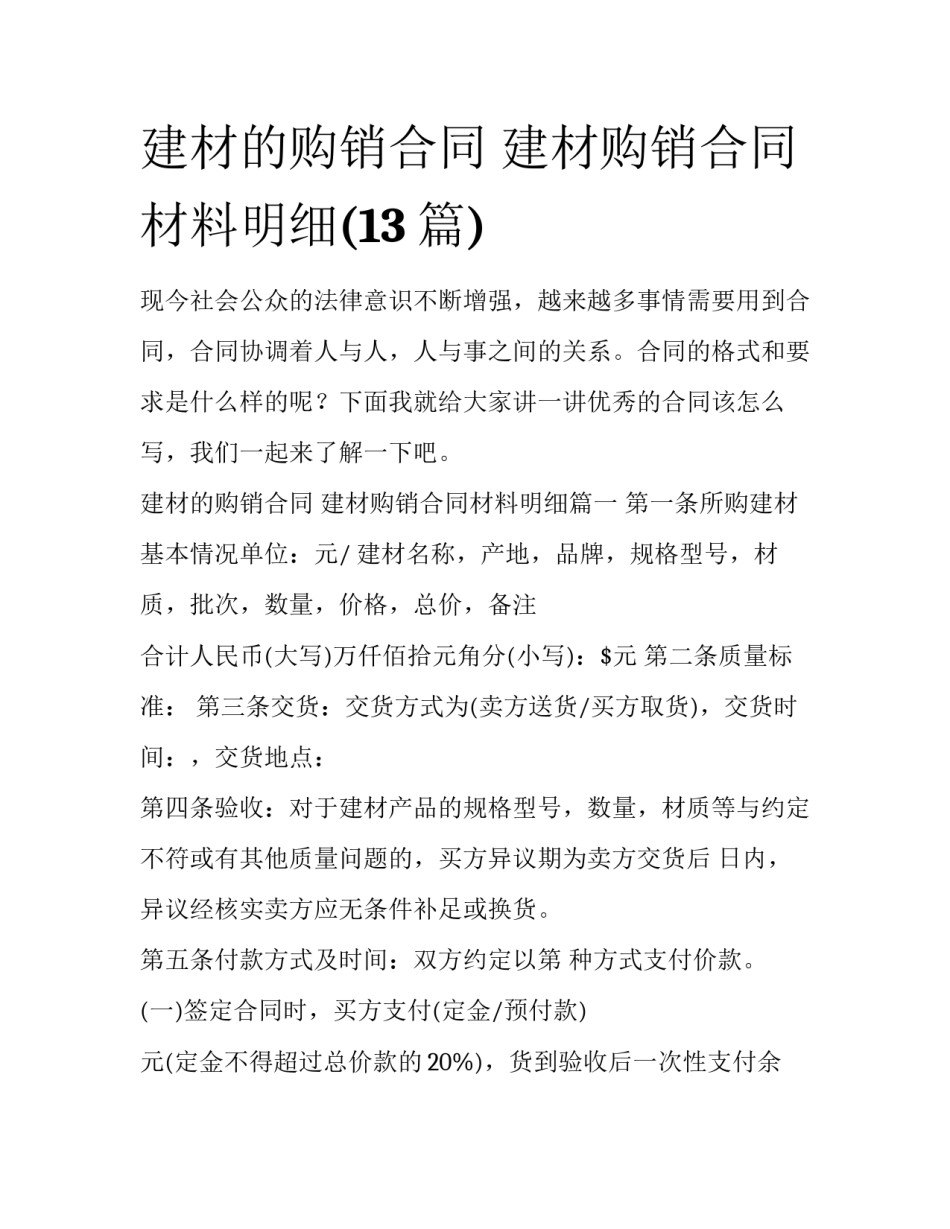 建材的购销合同 建材购销合同材料明细(13 篇)

现今社会公众的法律意识不断增强，越来越多事情需要用到合同，合同协调着人与人，人与事之间的关系。合同的格式和要求是什么样的呢？下面我就给大家讲一讲优秀的合同该怎么写，我们一起来了解一下吧。

建材的购销合同 建材购销合同材料明细篇一 第一条所购建材基本情况单位：元/ 建材名称，产地，品牌，规格型号，材质，批次，数量，价格，总价，备注

合计人民币(大写)万仟佰拾元角分(小写)：$元 第二条质量标准： 第三条交货：交货方式为(卖方送货/买方取货)，交货时间：，交货地点：

第四条验收：对于建材产品的规格型号，数量，材质等与约定不符或有其他质量问题的，买方异议期为卖方交货后 日内，异议经核实卖方应无条件补足或换货。

第五条付款方式及时间：双方约定以第 种方式支付价款。

(一)签定合同时，买方支付(定金/预付款)

元(定金不得超过总价款的 20%)，货到验收后一次性支付余